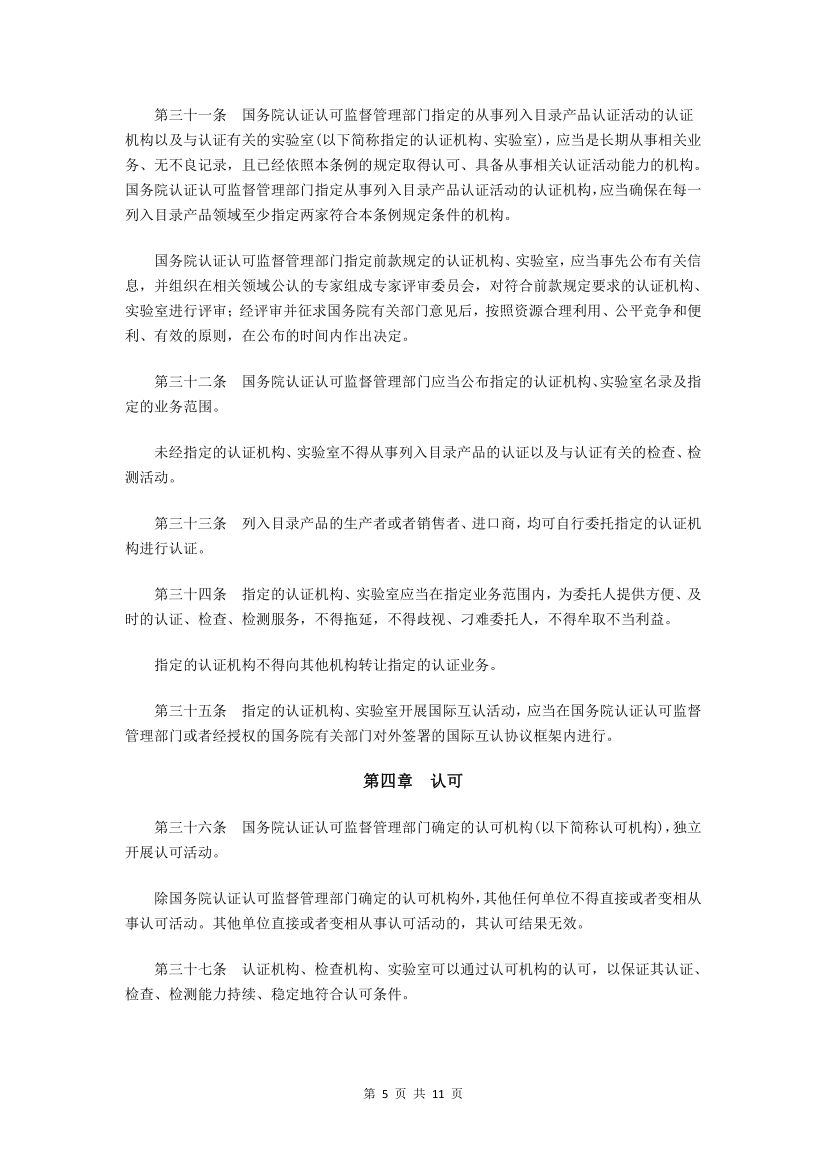 第三十一条　国务院认证认可监督管理部门指定的从事列入目录产品认证活动的认证机构以及与认证有关的实验室(以下简称指定的认证机构、实验室)，应当是长期从事相关业务、无不良记录，且已经依照本条例的规定取得认可、具备从事相关认证活动能力的机构。国务院认证认可监督管理部门指定从事列入目录产品认证活动的认证机构，应当确保在每一列入目录产品领域至少指定两家符合本条例规定条件的机构。

国务院认证认可监督管理部门指定前款规定的认证机构、实验室，应当事先公布有关信息，并组织在相关领域公认的专家组成专家评审委员会，对符合前款规定要求的认证机构、实验室进行评审；经评审并征求国务院有关部门意见后，按照资源合理利用、公平竞争和便利、有效的原则，在公布的时间内作出决定。

第三十二条　国务院认证认可监督管理部门应当公布指定的认证机构、实验室名录及指定的业务范围。

未经指定的认证机构、实验室不得从事列入目录产品的认证以及与认证有关的检查、检测活动。

第三十三条　列入目录产品的生产者或者销售者、进口商，均可自行委托指定的认证机构进行认证。

第三十四条　指定的认证机构、实验室应当在指定业务范围内，为委托人提供方便、及时的认证、检查、检测服务，不得拖延，不得歧视、刁难委托人，不得牟取不当利益。

指定的认证机构不得向其他机构转让指定的认证业务。

第三十五条　指定的认证机构、实验室开展国际互认活动，应当在国务院认证认可监督管理部门或者经授权的国务院有关部门对外签署的国际互认协议框架内进行。

第四章　认可

第三十六条　国务院认证认可监督管理部门确定的认可机构(以下简称认可机构)，独立开展认可活动。

除国务院认证认可监督管理部门确定的认可机构外，其他任何单位不得直接或者变相从事认可活动。其他单位直接或者变相从事认可活动的，其认可结果无效。

第三十七条　认证机构、检查机构、实验室可以通过认可机构的认可，以保证其认证、检查、检测能力持续、稳定地符合认可条件。

第 5 页 共 11 页